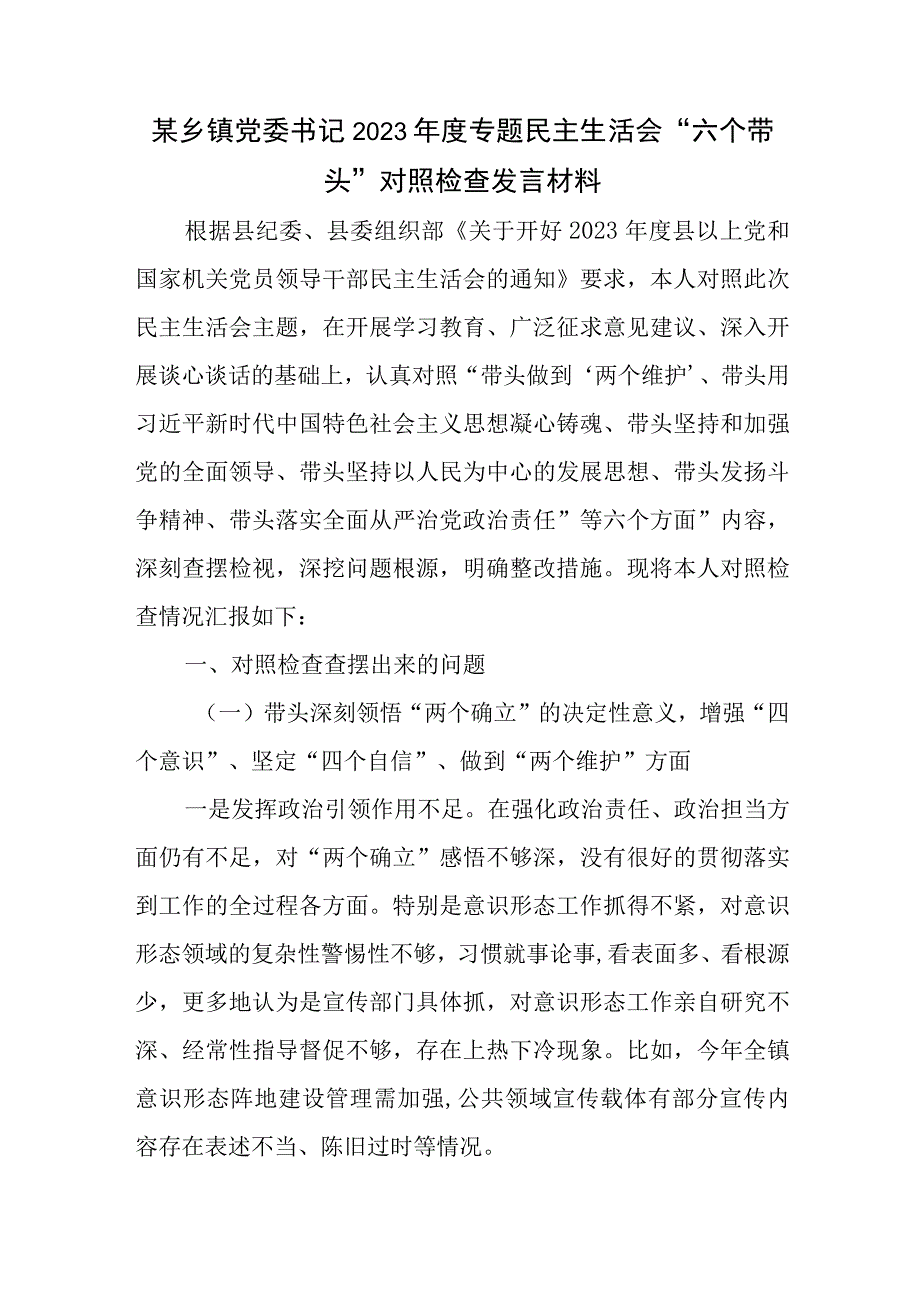 某乡镇党委书记2023年度专题民主生活会“六个带头”对照检查发言材料

根据县纪委、县委组织部《关于开好2023年度县以上党和国家机关党员领导干部民主生活会的通知》要求，本人对照此次民主生活会主题，在开展学习教育、广泛征求意见建议、深入开展谈心谈话的基础上，认真对照“带头做到‘两个维护’、带头用习近平新时代中国特色社会主义思想凝心铸魂、带头坚持和加强党的全面领导、带头坚持以人民为中心的发展思想、带头发扬斗争精神、带头落实全面从严治党政治责任”等六个方面”内容，深刻查摆检视，深挖问题根源，明确整改措施。现将本人对照检查情况汇报如下：

一、对照检查查摆出来的问题

（一）带头深刻领悟“两个确立”的决定性意义，增强“四个意识”、坚定“四个自信”、做到“两个维护”方面

一是发挥政治引领作用不足。在强化政治责任、政治担当方面仍有不足，对“两个确立”感悟不够深，没有很好的贯彻落实到工作的全过程各方面。特别是意识形态工作抓得不紧，对意识形态领域的复杂性警惕性不够，习惯就事论事,看表面多、看根源少，更多地认为是宣传部门具体抓，对意识形态工作亲自研究不深、经常性指导督促不够，存在上热下冷现象。比如，今年全镇意识形态阵地建设管理需加强,公共领域宣传载体有部分宣传内容存在表述不当、陈旧过时等情况。